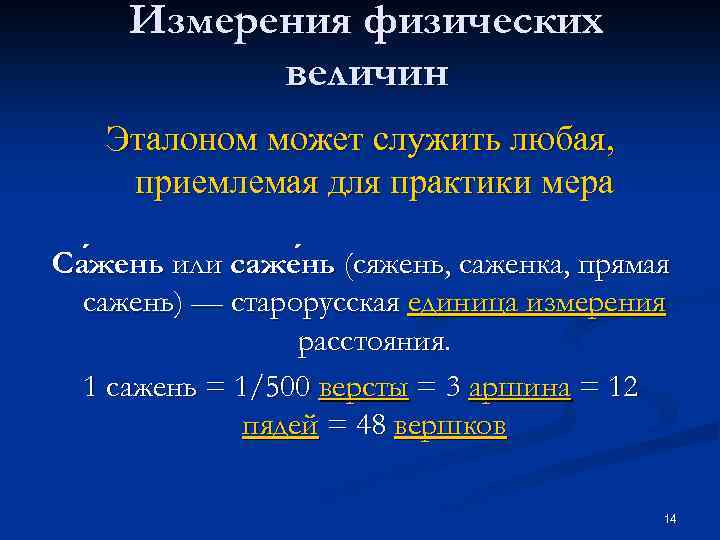 Измерения физических величин

Эталоном может служить любая, приемлемая для практики мера

Са́жень или саже́нь (сяжень, саженка, прямая сажень) — старорусская единица измерения расстояния.

1 сажень = 1/500 версты = 3 аршина = 12 пядей = 48 вершков

14